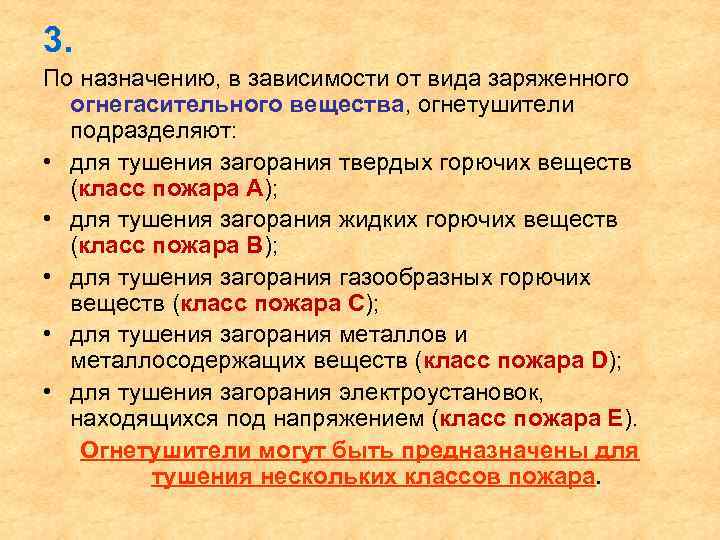 3.

По назначению, в зависимости от вида заряженного огнегасительного вещества, огнетушители подразделяют:

• для тушения загорания твердых горючих веществ (класс пожара А);
• для тушения загорания жидких горючих веществ (класс пожара В);
• для тушения загорания газообразных горючих веществ (класс пожара С);
• для тушения загорания металлов и металлосодержащих веществ (класс пожара D);
• для тушения загорания электроустановок, находящихся под напряжением (класс пожара Е).

Огнетушители могут быть предназначены для тушения нескольких классов пожара.